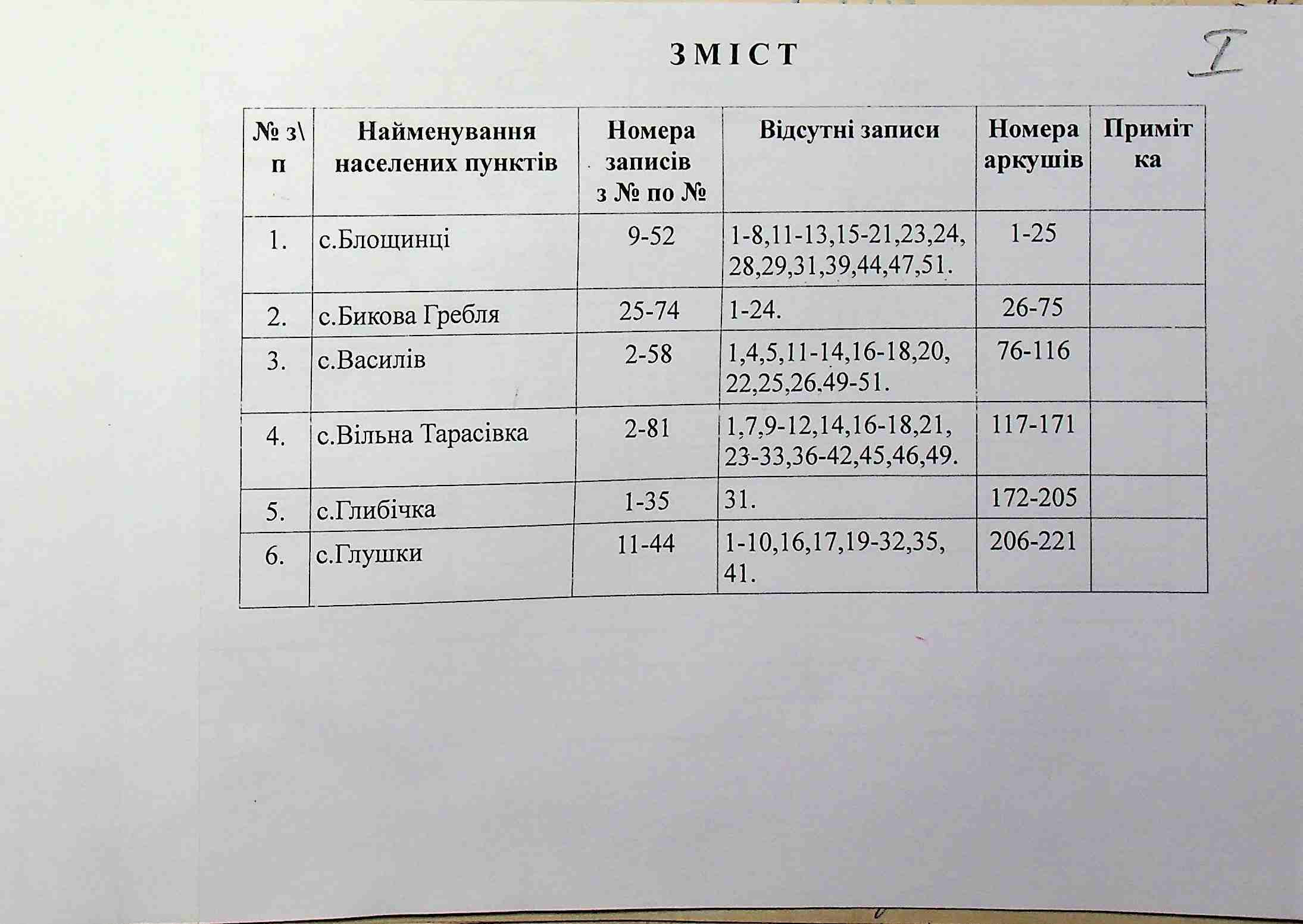 ЗМІСТ

I

| № з\п | Найменування населених пунктів | Номера записів з № по № | Відсутні записи | Номера аркушів | Примітка |
|---|---|---|---|---|---|
| 1. | с.Блощинці | 9-52 | 1-8,11-13,15-21,23,24, 28,29,31,39,44,47,51. | 1-25 | |
| 2. | с.Бикова Гребля | 25-74 | 1-24. | 26-75 | |
| 3. | с.Василів | 2-58 | 1,4,5,11-14,16-18,20, 22,25,26,49-51. | 76-116 | |
| 4. | с.Вільна Тарасівка | 2-81 | 1,7,9-12,14,16-18,21, 23-33,36-42,45,46,49. | 117-171 | |
| 5. | с.Глибічка | 1-35 | 31. | 172-205 | |
| 6. | с.Глушки | 11-44 | 1-10,16,17,19-32,35, 41. | 206-221 | |